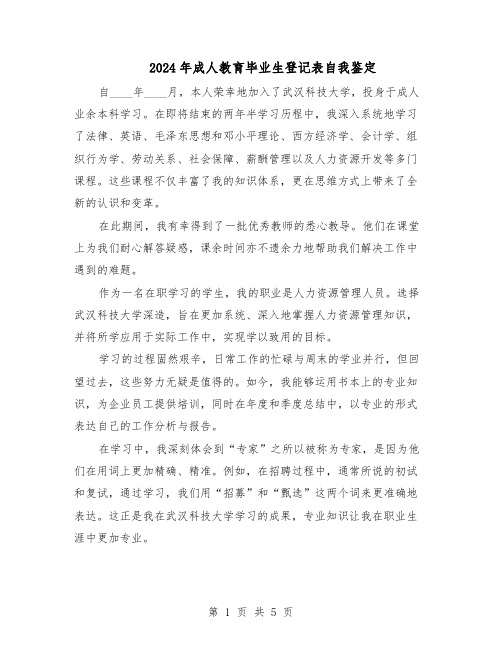 2024年成人教育毕业生登记表自我鉴定

自____年____月，本人荣幸地加入了武汉科技大学，投身于成人业余本科学习。在即将结束的两年半学习历程中，我深入系统地学习了法律、英语、毛泽东思想和邓小平理论、西方经济学、会计学、组织行为学、劳动关系、社会保障、薪酬管理以及人力资源开发等多门课程。这些课程不仅丰富了我的知识体系，更在思维方式上带来了全新的认识和变革。

在此期间，我有幸得到了一批优秀教师的悉心教导。他们在课堂上为我们耐心解答疑惑，课余时间亦不遗余力地帮助我们解决工作中遇到的难题。

作为一名在职学习的学生，我的职业是人力资源管理人员。选择武汉科技大学深造，旨在更加系统、深入地掌握人力资源管理知识，并将所学应用于实际工作中，实现学以致用的目标。

学习的过程固然艰辛，日常工作的忙碌与周末的学业并行，但回望过去，这些努力无疑是值得的。如今，我能够运用书本上的专业知识，为企业员工提供培训，同时在年度和季度总结中，以专业的形式表达自己的工作分析与报告。

在学习中，我深刻体会到“专家”之所以被称为专家，是因为他们在用词上更加精确、精准。例如，在招聘过程中，通常所说的初试和复试，通过学习，我们用“招募”和“甄选”这两个词来更准确地表达。这正是我在武汉科技大学学习的成果，专业知识让我在职业生涯中更加专业。

第 1 页 共 5 页